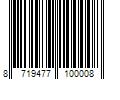 8 719477 100008